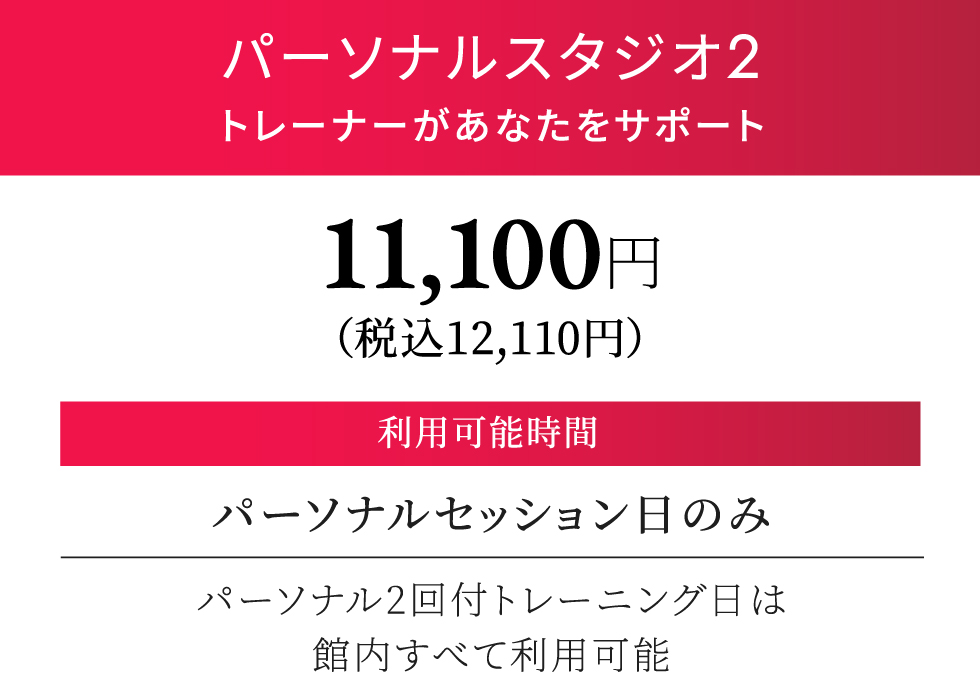 パーソナルスタジオ2
トレーナーがあなたをサポート

11,100円
（税込12,110円）

利用可能時間

パーソナルセッション日のみ

パーソナル2回付トレーニング日は
館内すべて利用可能